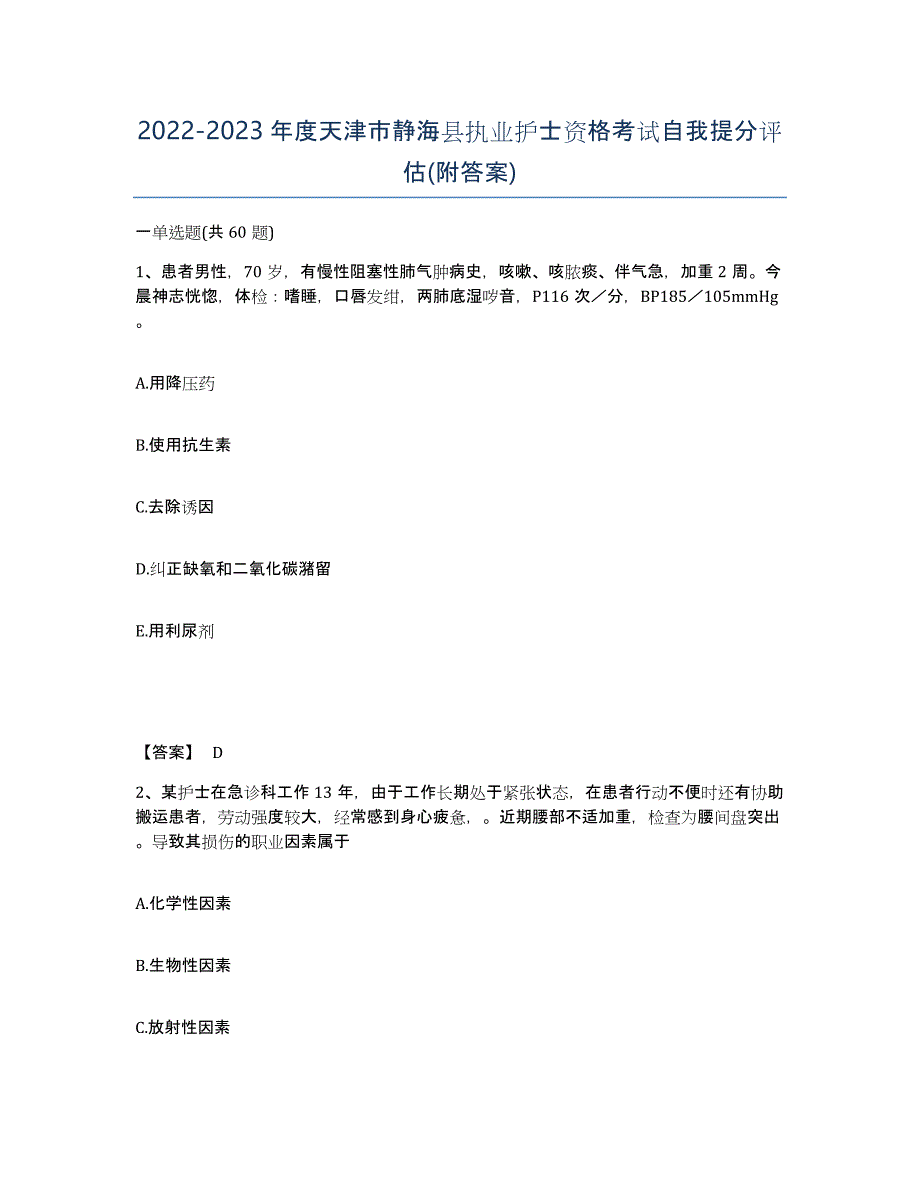 2022-2023年度天津市静海县执业护士资格考试自我提分评估(附答案)

一单选题(共60题)

1、患者男性，70岁，有慢性阻塞性肺气肿病史，咳嗽、咳脓痰、伴气急，加重2周。今晨神志恍惚，体检：嗜睡，口唇发绀，两肺底湿啰音，P116次／分，BP185／105mmHg。

A.用降压药

B.使用抗生素

C.去除诱因

D.纠正缺氧和二氧化碳潴留

E.用利尿剂

【答案】 D

2、某护士在急诊科工作13年，由于工作长期处于紧张状态，在患者行动不便时还有协助搬运患者，劳动强度较大，经常感到身心疲惫，。近期腰部不适加重，检查为腰间盘突出。导致其损伤的职业因素属于

A.化学性因素

B.生物性因素

C.放射性因素